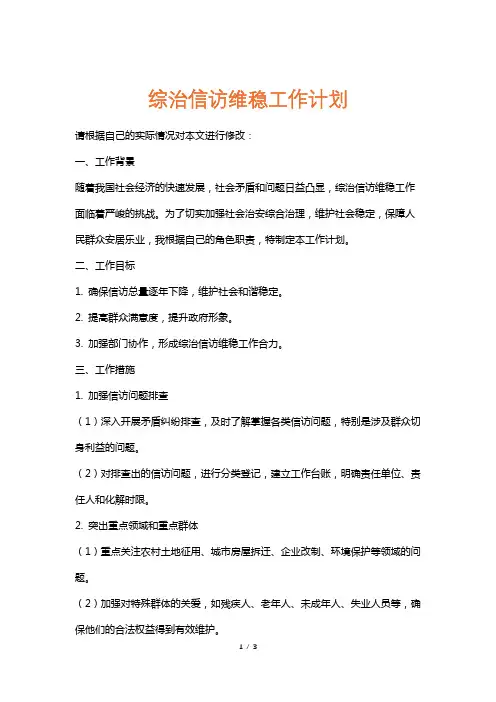 综治信访维稳工作计划

请根据自己的实际情况对本文进行修改：

一、工作背景

随着我国社会经济的快速发展，社会矛盾和问题日益凸显，综治信访维稳工作面临着严峻的挑战。为了切实加强社会治安综合治理，维护社会稳定，保障人民群众安居乐业，我根据自己的角色职责，特制定本工作计划。

二、工作目标

1. 确保信访总量逐年下降，维护社会和谐稳定。

2. 提高群众满意度，提升政府形象。

3. 加强部门协作，形成综治信访维稳工作合力。

三、工作措施

1. 加强信访问题排查

（1）深入开展矛盾纠纷排查，及时了解掌握各类信访问题，特别是涉及群众切身利益的问题。

（2）对排查出的信访问题，进行分类登记，建立工作台账，明确责任单位、责任人和化解时限。

2. 突出重点领域和重点群体

（1）重点关注农村土地征用、城市房屋拆迁、企业改制、环境保护等领域的问题。

（2）加强对特殊群体的关爱，如残疾人、老年人、未成年人、失业人员等，确保他们的合法权益得到有效维护。

1 / 3